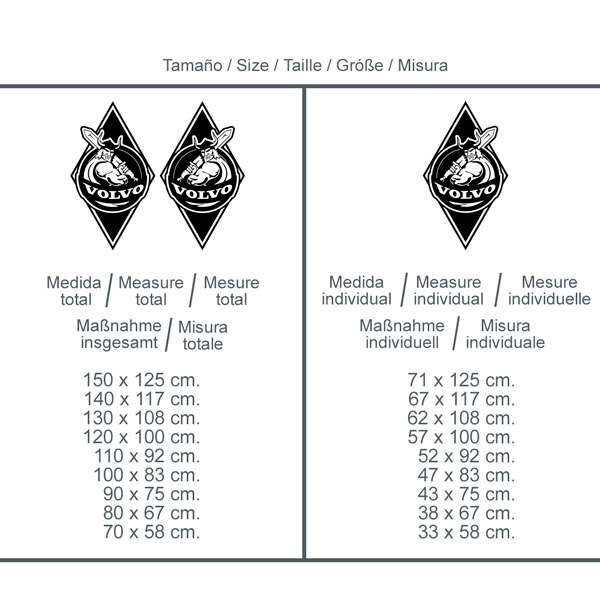 Tamaño / Size / Taille / Größe / Misura

VOLVO VOLVO

Medida total / Measure total / Mesure total

Maßnahme insgesamt / Misura totale

150 x 125 cm.
140 x 117 cm.
130 x 108 cm.
120 x 100 cm.
110 x 92 cm.
100 x 83 cm.
90 x 75 cm.
80 x 67 cm.
70 x 58 cm.

VOLVO

Medida individual / Measure individual / Mesure individuelle

Maßnahme individuell / Misura individuale

71 x 125 cm.
67 x 117 cm.
62 x 108 cm.
57 x 100 cm.
52 x 92 cm.
47 x 83 cm.
43 x 75 cm.
38 x 67 cm.
33 x 58 cm.